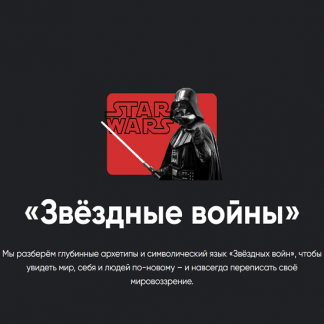 STAR WARS

«Звёздные войны»

Мы разберём глубинные архетипы и символический язык «Звёздных войн», чтобы увидеть мир, себя и людей по-новому – и навсегда переписать своё мировоззрение.